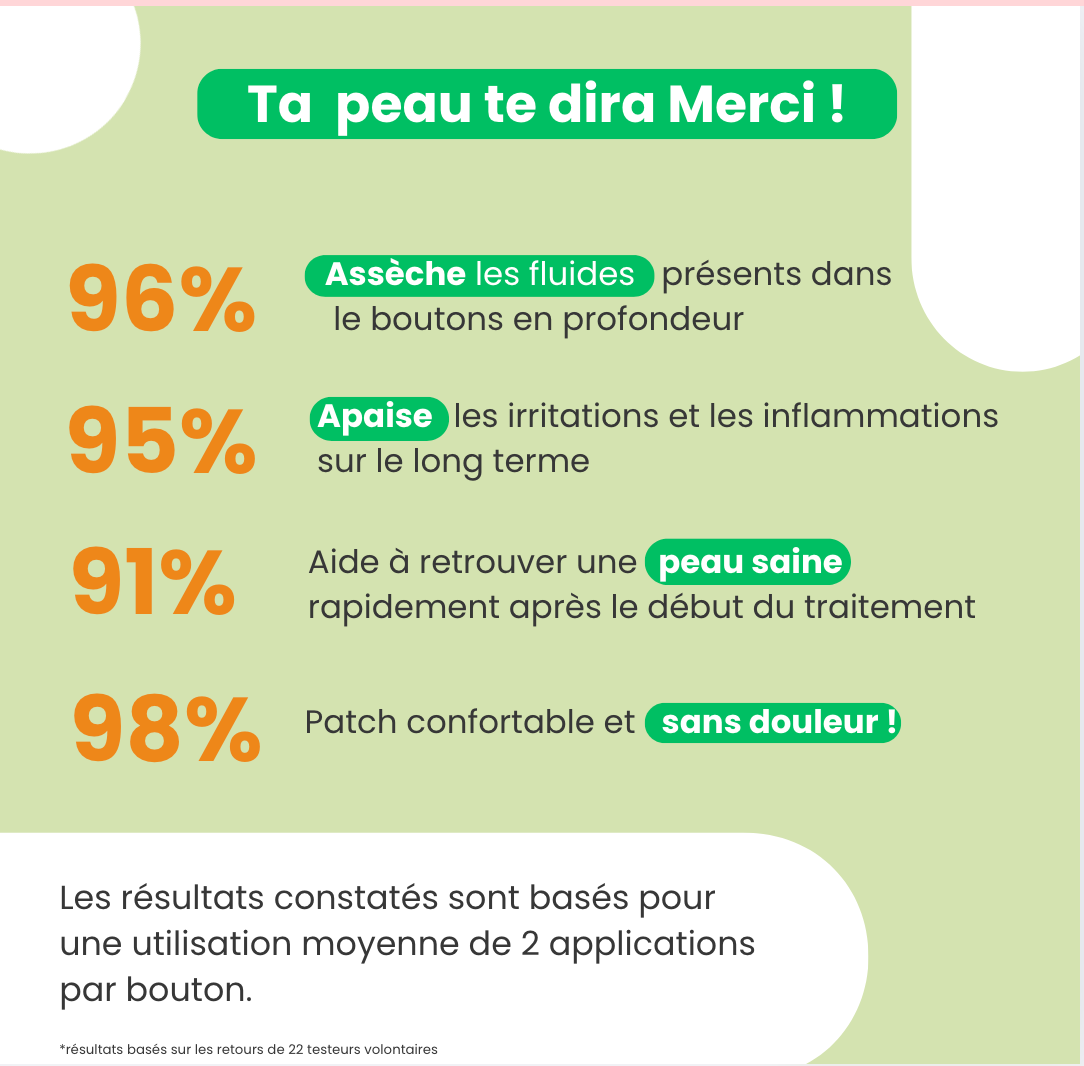 Ta peau te dira Merci !

96% Assèche les fluides présents dans le boutons en profondeur

95% Apaise les irritations et les inflammations sur le long terme

91% Aide à retrouver une peau saine rapidement après le début du traitement

98% Patch confortable et sans douleur !

Les résultats constatés sont basés pour une utilisation moyenne de 2 applications par bouton.

*résultats basés sur les retours de 22 testeurs volontaires